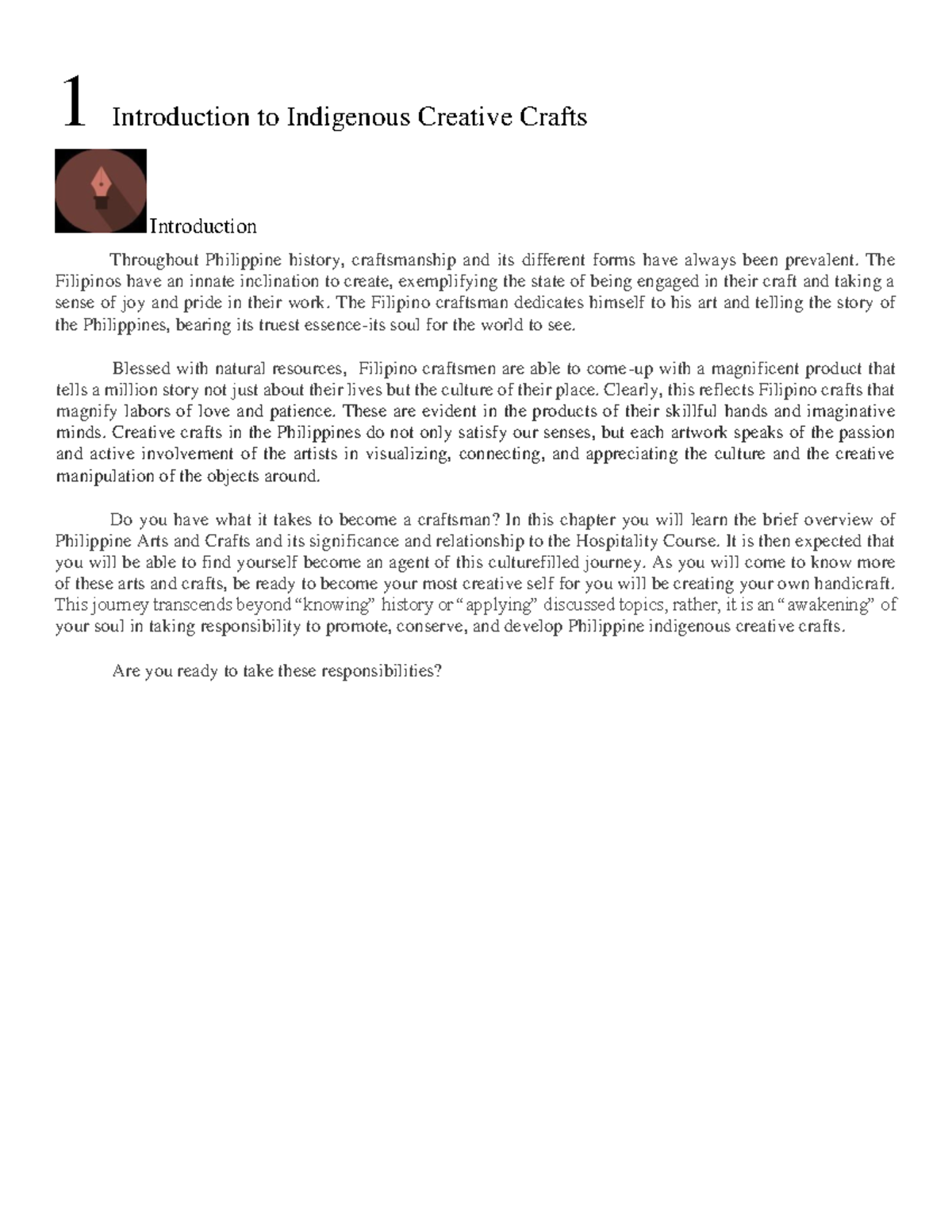 1 Introduction to Indigenous Creative Crafts

Introduction

Throughout Philippine history, craftsmanship and its different forms have always been prevalent. The Filipinos have an innate inclination to create, exemplifying the state of being engaged in their craft and taking a sense of joy and pride in their work. The Filipino craftsman dedicates himself to his art and telling the story of the Philippines, bearing its truest essence-its soul for the world to see.

Blessed with natural resources, Filipino craftsmen are able to come-up with a magnificent product that tells a million story not just about their lives but the culture of their place. Clearly, this reflects Filipino crafts that magnify labors of love and patience. These are evident in the products of their skillful hands and imaginative minds. Creative crafts in the Philippines do not only satisfy our senses, but each artwork speaks of the passion and active involvement of the artists in visualizing, connecting, and appreciating the culture and the creative manipulation of the objects around.

Do you have what it takes to become a craftsman? In this chapter you will learn the brief overview of Philippine Arts and Crafts and its significance and relationship to the Hospitality Course. It is then expected that you will be able to find yourself become an agent of this culturefilled journey. As you will come to know more of these arts and crafts, be ready to become your most creative self for you will be creating your own handicraft. This journey transcends beyond “knowing” history or “applying” discussed topics, rather, it is an “awakening” of your soul in taking responsibility to promote, conserve, and develop Philippine indigenous creative crafts.

Are you ready to take these responsibilities?